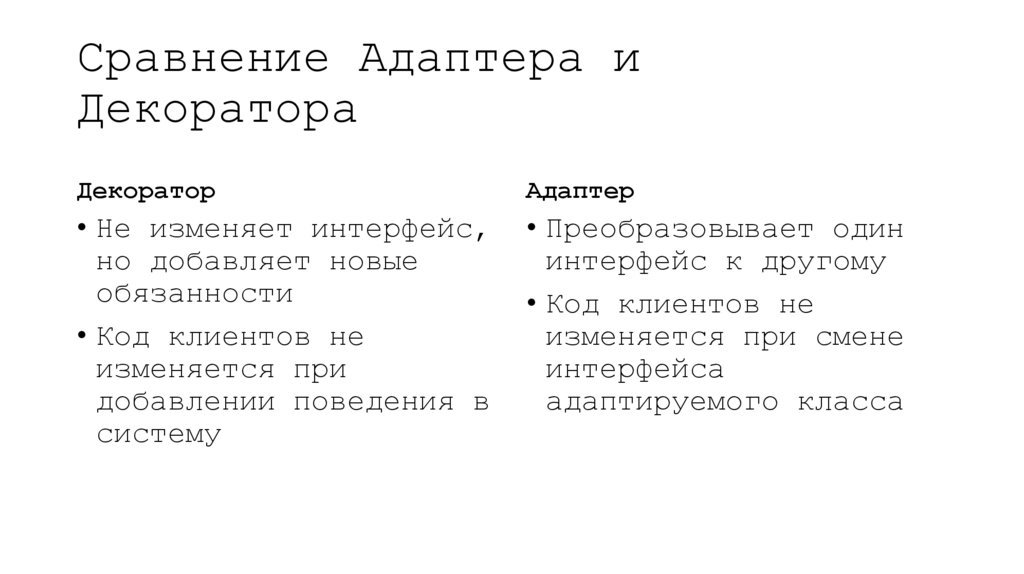 Сравнение Адаптера и Декоратора

Декоратор

• Не изменяет интерфейс, но добавляет новые обязанности
• Код клиентов не изменяется при добавлении поведения в систему

Адаптер

• Преобразовывает один интерфейс к другому
• Код клиентов не изменяется при смене интерфейса адаптируемого класса